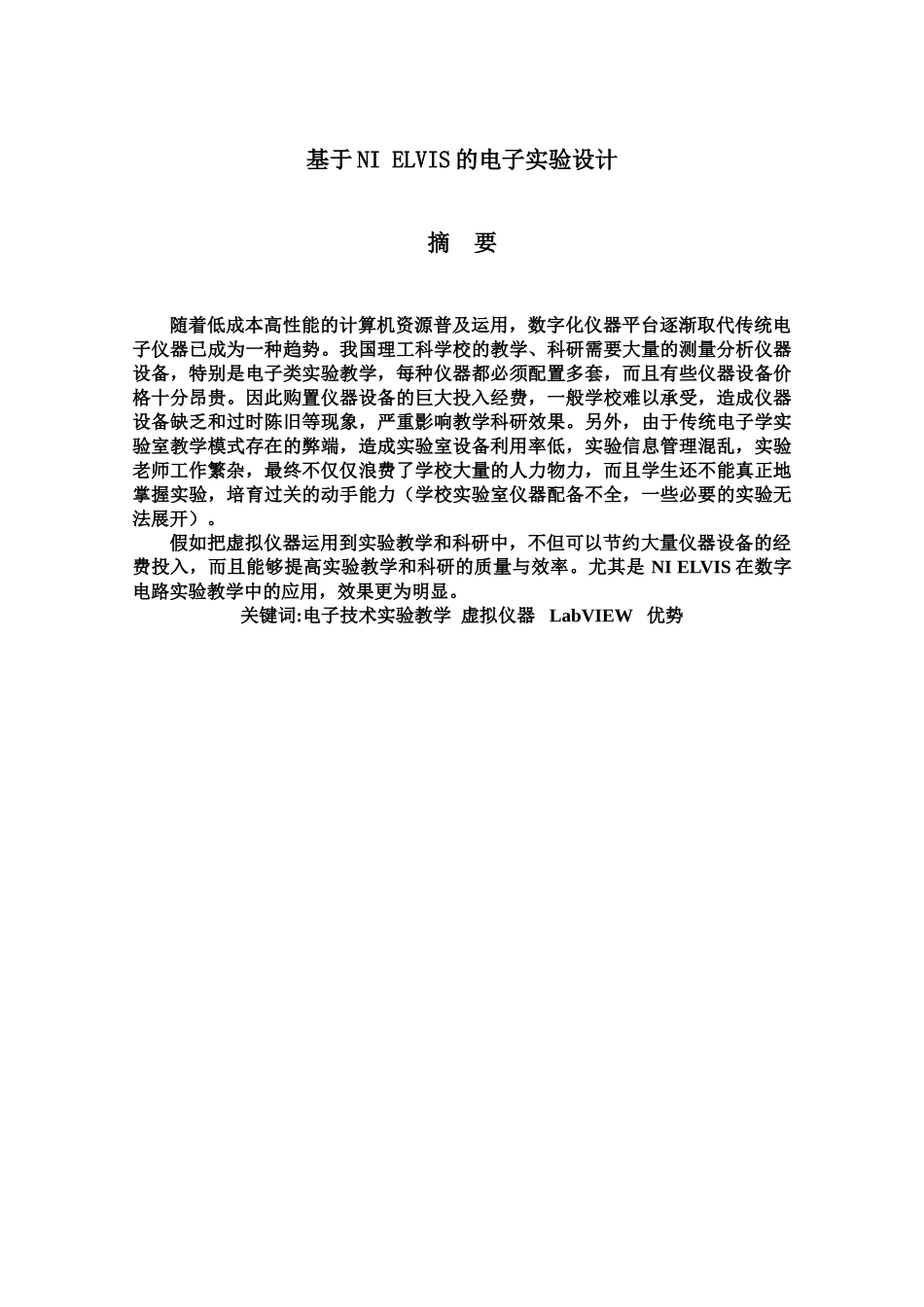 基于NI ELVIS的电子实验设计

摘　要

随着低成本高性能的计算机资源普及运用，数字化仪器平台逐渐取代传统电子仪器已成为一种趋势。我国理工科学校的教学、科研需要大量的测量分析仪器设备，特别是电子类实验教学，每种仪器都必须配置多套，而且有些仪器设备价格十分昂贵。因此购置仪器设备的巨大投入经费，一般学校难以承受，造成仪器设备缺乏和过时陈旧等现象，严重影响教学科研效果。另外，由于传统电子学实验室教学模式存在的弊端，造成实验室设备利用率低，实验信息管理混乱，实验老师工作繁杂，最终不仅仅浪费了学校大量的人力物力，而且学生还不能真正地掌握实验，培育过关的动手能力（学校实验室仪器配备不全，一些必要的实验无法展开）。

假如把虚拟仪器运用到实验教学和科研中，不但可以节约大量仪器设备的经费投入，而且能够提高实验教学和科研的质量与效率。尤其是 NI ELVIS 在数字电路实验教学中的应用，效果更为明显。

关键词:电子技术实验教学 虚拟仪器 LabVIEW 优势